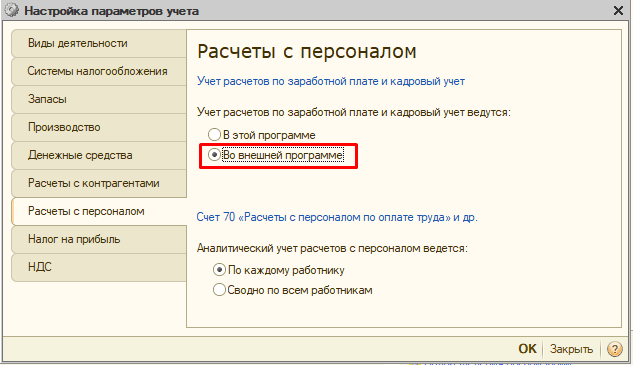 Настройка параметров учета

Виды деятельности
Системы налогообложения
Запасы
Производство
Денежные средства
Расчеты с контрагентами
Расчеты с персоналом
Налог на прибыль
НДС

Расчеты с персоналом

Учет расчетов по заработной плате и кадровый учет

Учет расчетов по заработной плате и кадровый учет ведутся:

В этой программе
Во внешней программе

Счет 70 «Расчеты с персоналом по оплате труда» и др.

Аналитический учет расчетов с персоналом ведется:

По каждому работнику
Сводно по всем работникам

OK Закрыть ?